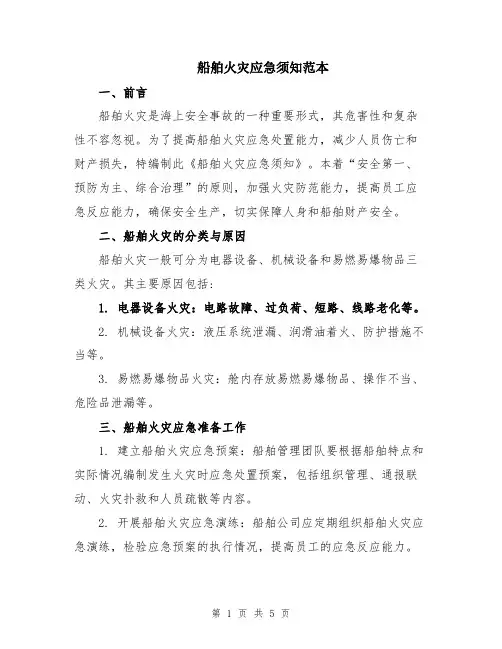 船舶火灾应急须知范本

一、前言

船舶火灾是海上安全事故的一种重要形式，其危害性和复杂性不容忽视。为了提高船舶火灾应急处置能力，减少人员伤亡和财产损失，特编制此《船舶火灾应急须知》。本着“安全第一、预防为主、综合治理”的原则，加强火灾防范能力，提高员工应急反应能力，确保安全生产，切实保障人身和船舶财产安全。

二、船舶火灾的分类与原因

船舶火灾一般可分为电器设备、机械设备和易燃易爆物品三类火灾。其主要原因包括：

1. 电器设备火灾：电路故障、过负荷、短路、线路老化等。

2. 机械设备火灾：液压系统泄漏、润滑油着火、防护措施不当等。

3. 易燃易爆物品火灾：舱内存放易燃易爆物品、操作不当、危险品泄漏等。

三、船舶火灾应急准备工作

1. 建立船舶火灾应急预案：船舶管理团队要根据船舶特点和实际情况编制发生火灾时应急处置预案，包括组织管理、通报联动、火灾扑救和人员疏散等内容。

2. 开展船舶火灾应急演练：船舶公司应定期组织船舶火灾应急演练，检验应急预案的执行情况，提高员工的应急反应能力。

第 1 页 共 5 页